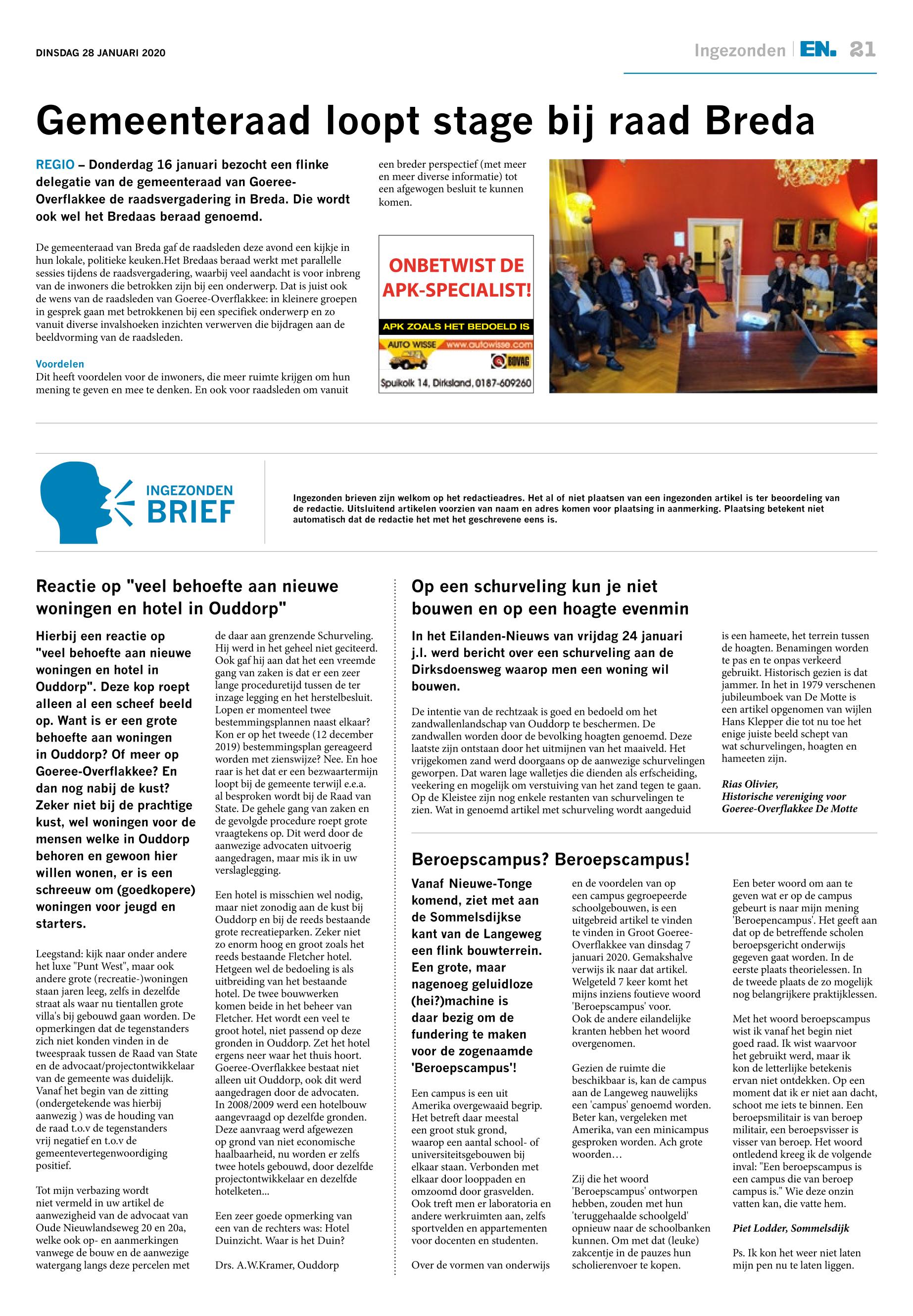 DINSDAG 28 JANUARI 2020

Ingezonden | EN. 21

Gemeenteraad loopt stage bij raad Breda

REGIO – Donderdag 16 januari bezocht een flinke delegatie van de gemeenteraad van Goeree-Overflakkee de raadsvergadering in Breda. Die wordt ook wel het Bredaas beraad genoemd.

De gemeenteraad van Breda gaf de raadsleden deze avond een kijkje in hun lokale, politieke keuken.Het Bredaas beraad werkt met parallelle sessies tijdens de raadsvergadering, waarbij veel aandacht is voor inbreng van de inwoners die betrokken zijn bij een onderwerp. Dat is juist ook de wens van de raadsleden van Goeree-Overflakkee: in kleinere groepen in gesprek gaan met betrokkenen bij een specifiek onderwerp en zo vanuit diverse invalshoeken inzichten verwerven die bijdragen aan de beeldvorming van de raadsleden.

Voordelen
Dit heeft voordelen voor de inwoners, die meer ruimte krijgen om hun mening te geven en mee te denken. En ook voor raadsleden om vanuit een breder perspectief (met meer en meer diverse informatie) tot een afgewogen besluit te kunnen komen.

ONBETWIST DE APK-SPECIALIST!
APK ZOALS HET BEDOELD IS
AUTO WISSE www.autowisse.com
BOVAG
Spuikolk 14, Dirksland, 0187-609260

INGEZONDEN BRIEF

Ingezonden brieven zijn welkom op het redactieadres. Het al of niet plaatsen van een ingezonden artikel is ter beoordeling van de redactie. Uitsluitend artikelen voorzien van naam en adres komen voor plaatsing in aanmerking. Plaatsing betekent niet automatisch dat de redactie het met het geschrevene eens is.

Reactie op "veel behoefte aan nieuwe woningen en hotel in Ouddorp"

Hierbij een reactie op "veel behoefte aan nieuwe woningen en hotel in Ouddorp". Deze kop roept alleen al een scheef beeld op. Want is er een grote behoefte aan woningen in Ouddorp? Of meer op Goeree-Overflakkee? En dan nog nabij de kust? Zeker niet bij de prachtige kust, wel woningen voor de mensen welke in Ouddorp behoren en gewoon hier willen wonen, er is een schreeuw om (goedkopere) woningen voor jeugd en starters.

Leegstand: kijk naar onder andere het luxe "Punt West", maar ook andere grote (recreatie-)woningen staan jaren leeg, zelfs in dezelfde straat als waar nu tientallen grote villa's bij gebouwd gaan worden. De opmerkingen dat de tegenstanders zich niet konden vinden in de tweespraak tussen de Raad van State en de advocaat/projectontwikkelaar van de gemeente was duidelijk. Vanaf het begin van de zitting (ondergetekende was hierbij aanwezig ) was de houding van de raad t.o.v de tegenstanders vrij negatief en t.o.v de gemeentevertegenwoordiging positief.

Tot mijn verbazing wordt niet vermeld in uw artikel de aanwezigheid van de advocaat van Oude Nieuwlandseweg 20 en 20a, welke ook op- en aanmerkingen vanwege de bouw en de aanwezige watergang langs deze percelen met de daar aan grenzende Schurveling. Hij werd in het geheel niet geciteerd. Ook gaf hij aan dat het een vreemde gang van zaken is dat er een zeer lange proceduretijd tussen de ter inzage legging en het herstelbesluit. Lopen er momenteel twee bestemmingsplannen naast elkaar? Kon er op het tweede (12 december 2019) bestemmingsplan gereageerd worden met zienswijze? Nee. En hoe raar is het dat er een bezwaartermijn loopt bij de gemeente terwijl e.e.a. al besproken wordt bij de Raad van State. De gehele gang van zaken en de gevolgde procedure roept grote vraagtekens op. Dit werd door de aanwezige advocaten uitvoerig aangedragen, maar mis ik in uw verslaglegging.

Een hotel is misschien wel nodig, maar niet zonodig aan de kust bij Ouddorp en bij de reeds bestaande grote recreatieparken. Zeker niet zo enorm hoog en groot zoals het reeds bestaande Fletcher hotel. Hetgeen wel de bedoeling is als uitbreiding van het bestaande hotel. De twee bouwwerken komen beide in het beheer van Fletcher. Het wordt een veel te groot hotel, niet passend op deze gronden in Ouddorp. Zet het hotel ergens neer waar het thuis hoort. Goeree-Overflakkee bestaat niet alleen uit Ouddorp, ook dit werd aangedragen door de advocaten. In 2008/2009 werd een hotelbouw aangevraagd op dezelfde gronden. Deze aanvraag werd afgewezen op grond van niet economische haalbaarheid, nu worden er zelfs twee hotels gebouwd, door dezelfde projectontwikkelaar en dezelfde hotelketen...

Een zeer goede opmerking van een van de rechters was: Hotel Duinzicht. Waar is het Duin?

Drs. A.W.Kramer, Ouddorp

Op een schurveling kun je niet bouwen en op een hoagte evenmin

In het Eilanden-Nieuws van vrijdag 24 januari j.l. werd bericht over een schurveling aan de Dirksdoensweg waarop men een woning wil bouwen.

De intentie van de rechtzaak is goed en bedoeld om het zandwallenlandschap van Ouddorp te beschermen. De zandwallen worden door de bevolking hoagten genoemd. Deze laatste zijn ontstaan door het uitmijnen van het maaiveld. Het vrijgekomen zand werd doorgaans op de aanwezige schurvelingen geworpen. Dat waren lage walletjes die dienden als erfscheiding, veekering en mogelijk om verstuiving van het zand tegen te gaan. Op de Kleistee zijn nog enkele restanten van schurvelingen te zien. Wat in genoemd artikel met schurveling wordt aangeduid is een hameete, het terrein tussen de hoagten. Benamingen worden te pas en te onpas verkeerd gebruikt. Historisch gezien is dat jammer. In het in 1979 verschenen jubileumboek van De Motte is een artikel opgenomen van wijlen Hans Klepper die tot nu toe het enige juiste beeld schept van wat schurvelingen, hoagten en hameeten zijn.

Rias Olivier,
Historische vereniging voor Goeree-Overflakkee De Motte

Beroepscampus? Beroepscampus!

Vanaf Nieuwe-Tonge komend, ziet met aan de Sommelsdijkse kant van de Langeweg een flink bouwterrein. Een grote, maar nagenoeg geluidloze (hei?)machine is daar bezig om de fundering te maken voor de zogenaamde 'Beroepscampus'!

Een campus is een uit Amerika overgewaaid begrip. Het betreft daar meestal een groot stuk grond, waarop een aantal school- of universiteitsgebouwen bij elkaar staan. Verbonden met elkaar door looppaden en omzoomd door grasvelden. Ook treft men er laboratoria en andere werkruimten aan, zelfs sportvelden en appartementen voor docenten en studenten.

Over de vormen van onderwijs en de voordelen van op een campus gegroepeerde schoolgebouwen, is een uitgebreid artikel te vinden te vinden in Groot Goeree-Overflakkee van dinsdag 7 januari 2020. Gemakshalve verwijs ik naar dat artikel. Welgeteld 7 keer komt het mijns inziens foutieve woord 'Beroepscampus' voor. Ook de andere eilandelijke kranten hebben het woord overgenomen.

Gezien de ruimte die beschikbaar is, kan de campus aan de Langeweg nauwelijks een 'campus' genoemd worden. Beter kan, vergeleken met Amerika, van een minicampus gesproken worden. Ach grote woorden…

Zij die het woord 'Beroepscampus' ontworpen hebben, zouden met hun 'teruggehaalde schoolgeld' opnieuw naar de schoolbanken kunnen. Om met dat (leuke) zakcentje in de pauzes hun scholierenvoer te kopen.

Een beter woord om aan te geven wat er op de campus gebeurt is naar mijn mening 'Beroepencampus'. Het geeft aan dat op de betreffende scholen beroepsgericht onderwijs gegeven gaat worden. In de eerste plaats theorielessen. In de tweede plaats de zo mogelijk nog belangrijkere praktijklessen.

Met het woord beroepscampus wist ik vanaf het begin niet goed raad. Ik wist waarvoor het gebruikt werd, maar ik kon de letterlijke betekenis ervan niet ontdekken. Op een moment dat ik er niet aan dacht, schoot me iets te binnen. Een beroepsmilitair is van beroep militair, een beroepsvisser is visser van beroep. Het woord ontledend kreeg ik de volgende inval: "Een beroepscampus is een campus die van beroep campus is." Wie deze onzin vatten kan, die vatte hem.

Piet Lodder, Sommelsdijk

Ps. Ik kon het weer niet laten mijn pen nu te laten liggen.